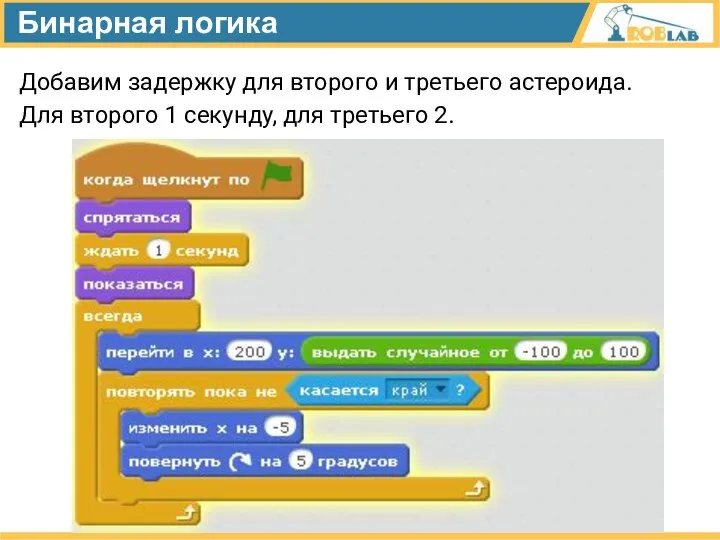 Бинарная логика

ROBLAB

Добавим задержку для второго и третьего астероида. Для второго 1 секунду, для третьего 2.

когда щелкнут по
спрятаться
ждать 1 секунд
показаться
всегда
перейти в x: 200 y: выдать случайное от -100 до 100
повторять пока не касается край ?
изменить x на -5
повернуть на 5 градусов